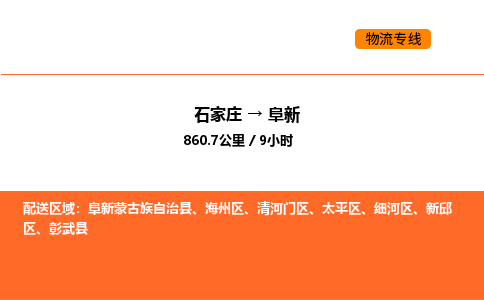 物流专线

石家庄 → 阜新

860.7公里 / 9小时

配送区域：阜新蒙古族自治县、海州区、清河门区、太平区、细河区、新邱区、彰武县